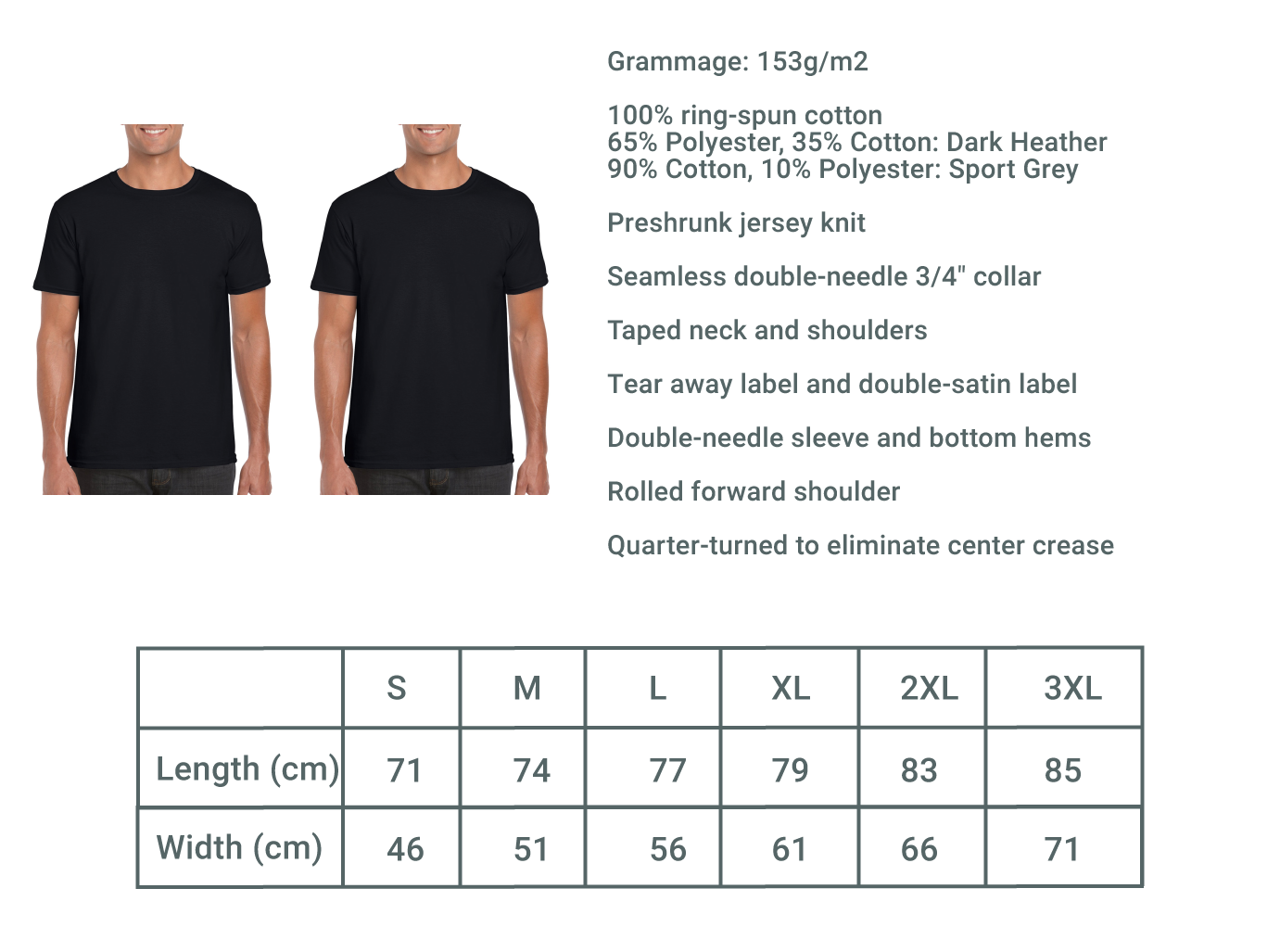 Grammage: 153g/m2

100% ring-spun cotton
65% Polyester, 35% Cotton: Dark Heather
90% Cotton, 10% Polyester: Sport Grey

Preshrunk jersey knit

Seamless double-needle 3/4" collar

Taped neck and shoulders

Tear away label and double-satin label

Double-needle sleeve and bottom hems

Rolled forward shoulder

Quarter-turned to eliminate center crease

| | S | M | L | XL | 2XL | 3XL |
|---|---|---|---|---|---|---|
| Length (cm) | 71 | 74 | 77 | 79 | 83 | 85 |
| Width (cm) | 46 | 51 | 56 | 61 | 66 | 71 |